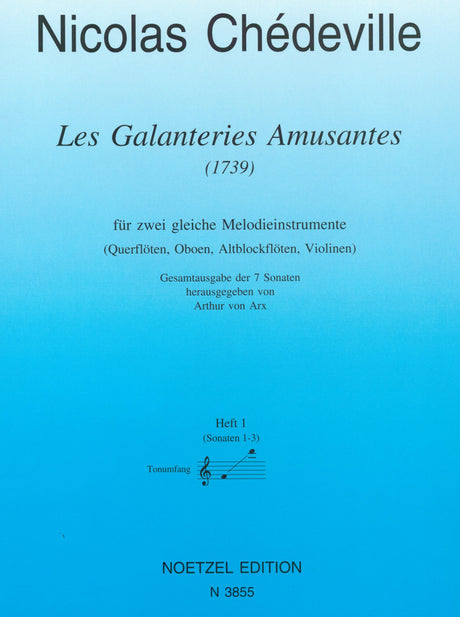 Nicolas Chédeville

Les Galanteries Amusantes
(1739)

für zwei gleiche Melodieinstrumente
(Querflöten, Oboen, Altblockflöten, Violinen)

Gesamtausgabe der 7 Sonaten
herausgegeben von
Arthur von Arx

Heft 1
(Sonaten 1-3)

Tonumfang

NOETZEL EDITION
N 3855